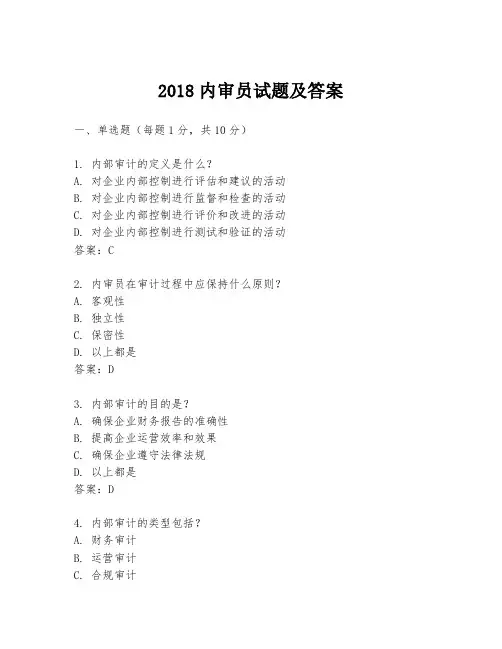 2018 内审员试题及答案

一、单选题（每题 1 分，共 10 分）

1. 内部审计的定义是什么？
A. 对企业内部控制进行评估和建议的活动
B. 对企业内部控制进行监督和检查的活动
C. 对企业内部控制进行评价和改进的活动
D. 对企业内部控制进行测试和验证的活动
答案：C

2. 内审员在审计过程中应保持什么原则？
A. 客观性
B. 独立性
C. 保密性
D. 以上都是
答案：D

3. 内部审计的目的是？
A. 确保企业财务报告的准确性
B. 提高企业运营效率和效果
C. 确保企业遵守法律法规
D. 以上都是
答案：D

4. 内部审计的类型包括？
A. 财务审计
B. 运营审计
C. 合规审计